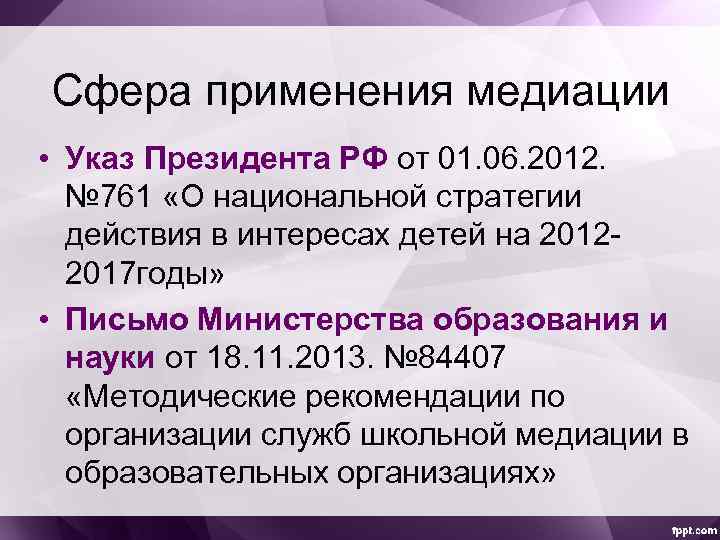 Сфера применения медиации

• Указ Президента РФ от 01.06.2012. №761 «О национальной стратегии действия в интересах детей на 2012-2017годы»

• Письмо Министерства образования и науки от 18.11.2013. №84407 «Методические рекомендации по организации служб школьной медиации в образовательных организациях»

fppt.com